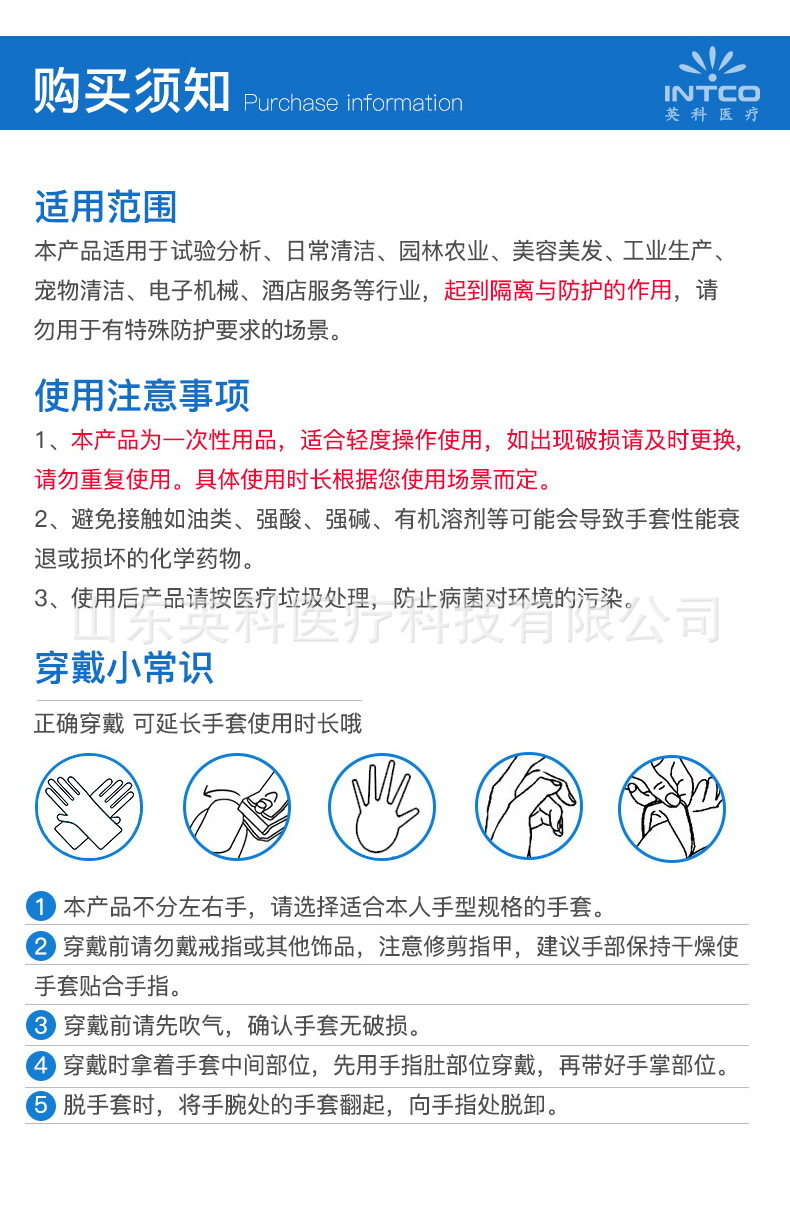 购买须知 Purchase information

INTCO
英科医疗

适用范围

本产品适用于试验分析、日常清洁、园林农业、美容美发、工业生产、宠物清洁、电子机械、酒店服务等行业，起到隔离与防护的作用，请勿用于有特殊防护要求的场景。

使用注意事项

1、本产品为一次性用品，适合轻度操作使用，如出现破损请及时更换,请勿重复使用。具体使用时长根据您使用场景而定。

2、避免接触如油类、强酸、强碱、有机溶剂等可能会导致手套性能衰退或损坏的化学药物。

3、使用后产品请按医疗垃圾处理，防止病菌对环境的污染。

穿戴小常识

正确穿戴 可延长手套使用时长哦

1 本产品不分左右手，请选择适合本人手型规格的手套。

2 穿戴前请勿戴戒指或其他饰品，注意修剪指甲，建议手部保持干燥使手套贴合手指。

3 穿戴前请先吹气，确认手套无破损。

4 穿戴时拿着手套中间部位，先用手指肚部位穿戴，再带好手掌部位。

5 脱手套时，将手腕处的手套翻起，向手指处脱卸。

山东英科医疗科技有限公司